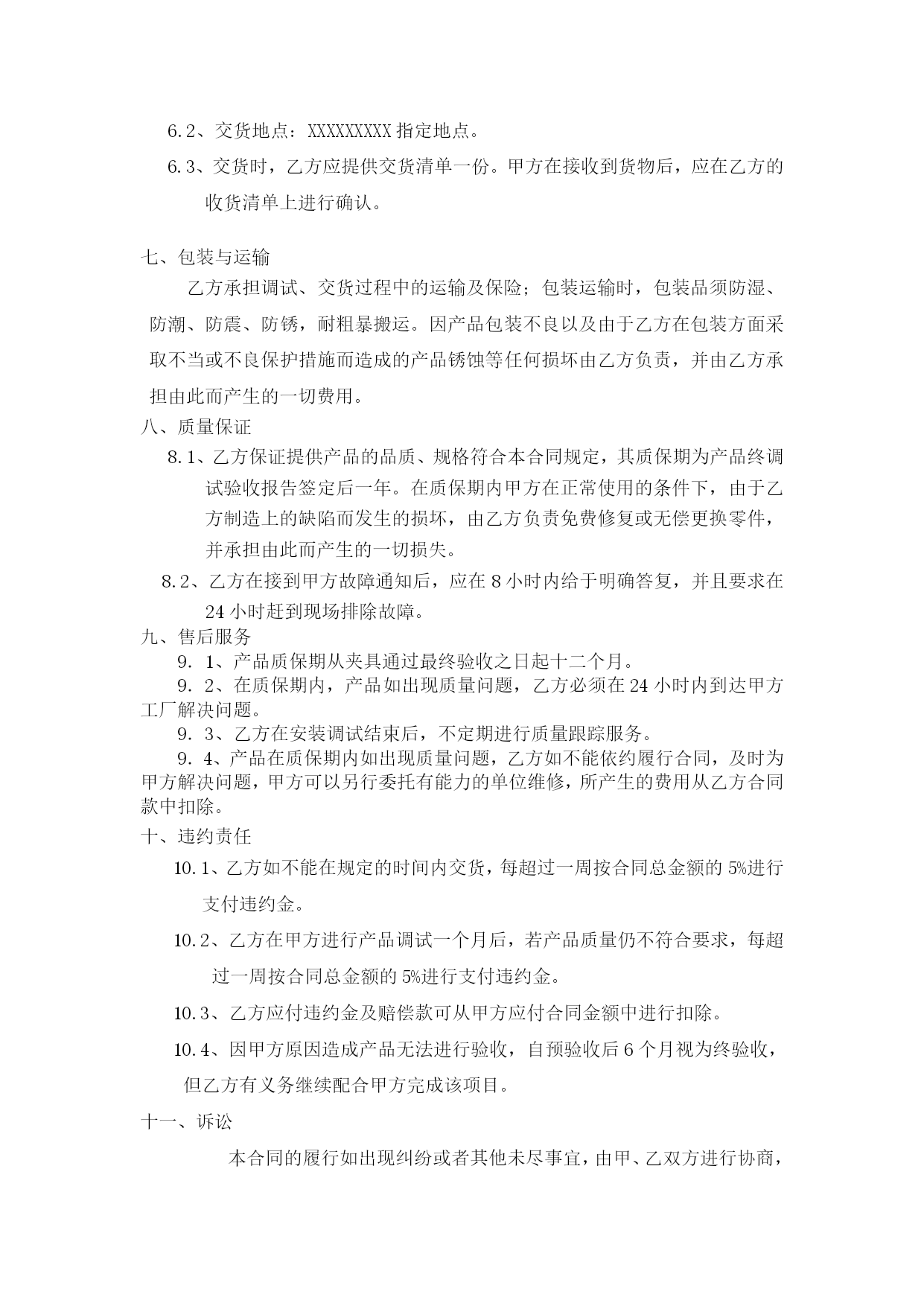 6.2、交货地点：XXXXXXXXX 指定地点。

6.3、交货时，乙方应提供交货清单一份。甲方在接收到货物后，应在乙方的收货清单上进行确认。

七、包装与运输

乙方承担调试、交货过程中的运输及保险；包装运输时，包装品须防湿、防潮、防震、防锈，耐粗暴搬运。因产品包装不良以及由于乙方在包装方面采取不当或不良保护措施而造成的产品锈蚀等任何损坏由乙方负责，并由乙方承担由此而产生的一切费用。

八、质量保证

8.1、乙方保证提供产品的品质、规格符合本合同规定，其质保期为产品终调试验收报告签定后一年。在质保期内甲方在正常使用的条件下，由于乙方制造上的缺陷而发生的损坏，由乙方负责免费修复或无偿更换零件，并承担由此而产生的一切损失。

8.2、乙方在接到甲方故障通知后，应在 8 小时内给于明确答复，并且要求在 24 小时赶到现场排除故障。

九、售后服务

9．1、产品质保期从夹具通过最终验收之日起十二个月。

9．2、在质保期内，产品如出现质量问题，乙方必须在 24 小时内到达甲方工厂解决问题。

9．3、乙方在安装调试结束后，不定期进行质量跟踪服务。

9．4、产品在质保期内如出现质量问题，乙方如不能依约履行合同，及时为甲方解决问题，甲方可以另行委托有能力的单位维修，所产生的费用从乙方合同款中扣除。

十、违约责任

10.1、乙方如不能在规定的时间内交货，每超过一周按合同总金额的 5%进行支付违约金。

10.2、乙方在甲方进行产品调试一个月后，若产品质量仍不符合要求，每超过一周按合同总金额的 5%进行支付违约金。

10.3、乙方应付违约金及赔偿款可从甲方应付合同金额中进行扣除。

10.4、因甲方原因造成产品无法进行验收，自预验收后 6 个月视为终验收，但乙方有义务继续配合甲方完成该项目。

十一、诉讼

本合同的履行如出现纠纷或者其他未尽事宜，由甲、乙双方进行协商，